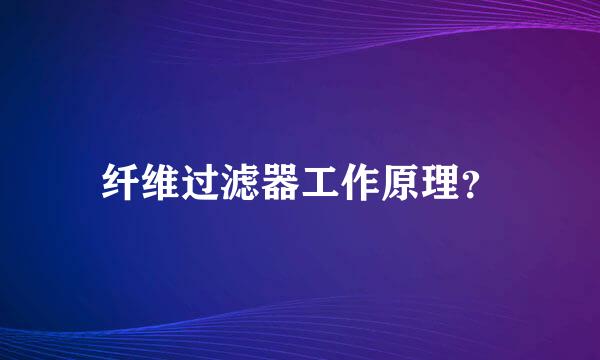 纤维过滤器工作原理?